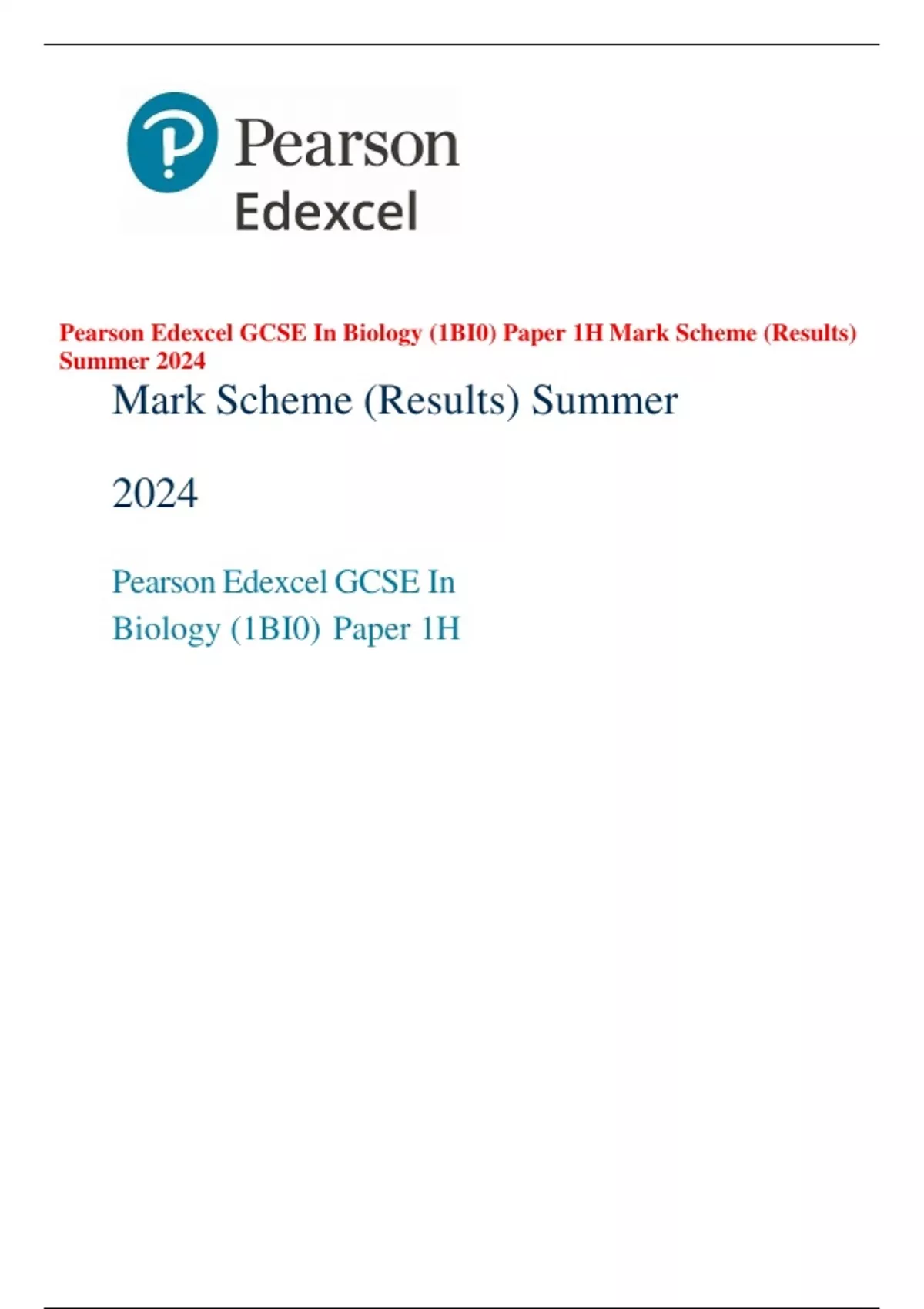 Pearson
Edexcel

Pearson Edexcel GCSE In Biology (1BI0) Paper 1H Mark Scheme (Results) Summer 2024

Mark Scheme (Results) Summer

2024

Pearson Edexcel GCSE In Biology (1BI0) Paper 1H